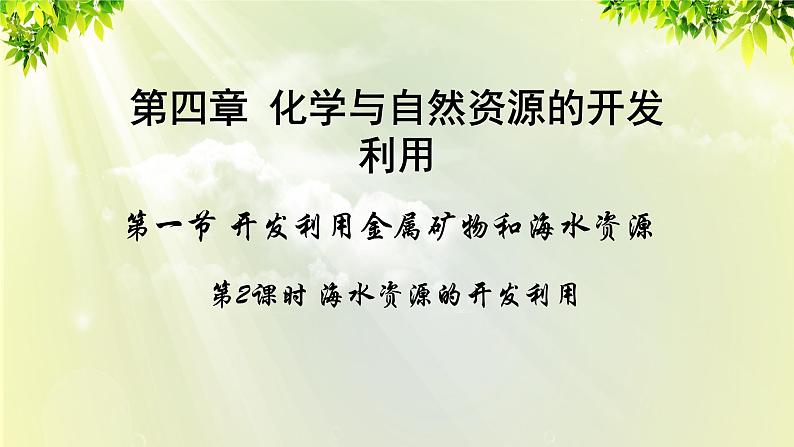 第四章 化学与自然资源的开发利用

第一节 开发利用金属矿物和海水资源

第2课时 海水资源的开发利用